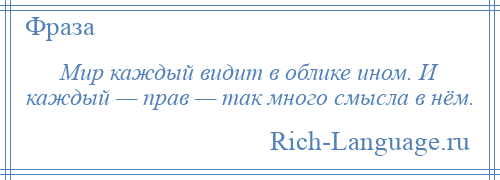 Фраза

Мир каждый видит в облике ином. И каждый — прав — так много смысла в нём.

Rich-Language.ru